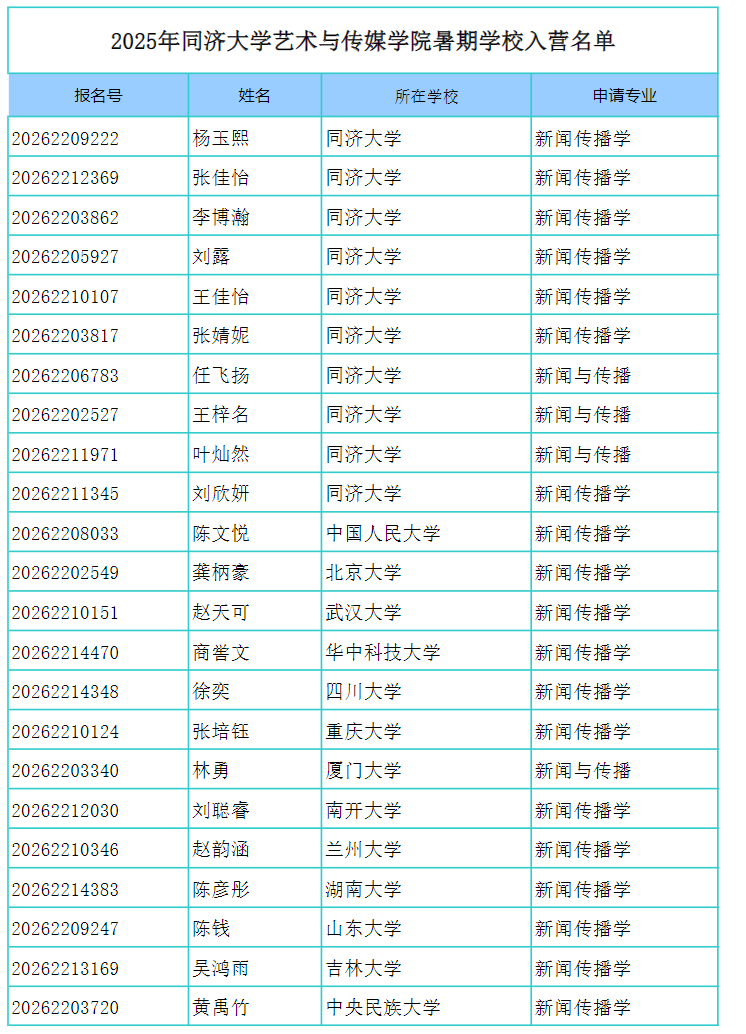 2025年同济大学艺术与传媒学院暑期学校入营名单

| 报名号 | 姓名 | 所在学校 | 申请专业 |
|---|---|---|---|
| 20262209222 | 杨玉熙 | 同济大学 | 新闻传播学 |
| 20262212369 | 张佳怡 | 同济大学 | 新闻传播学 |
| 20262203862 | 李博瀚 | 同济大学 | 新闻传播学 |
| 20262205927 | 刘露 | 同济大学 | 新闻传播学 |
| 20262210107 | 王佳怡 | 同济大学 | 新闻传播学 |
| 20262203817 | 张婧妮 | 同济大学 | 新闻传播学 |
| 20262206783 | 任飞扬 | 同济大学 | 新闻与传播 |
| 20262202527 | 王梓名 | 同济大学 | 新闻与传播 |
| 20262211971 | 叶灿然 | 同济大学 | 新闻与传播 |
| 20262211345 | 刘欣妍 | 同济大学 | 新闻传播学 |
| 20262208033 | 陈文悦 | 中国人民大学 | 新闻传播学 |
| 20262202549 | 龚柄豪 | 北京大学 | 新闻传播学 |
| 20262210151 | 赵天可 | 武汉大学 | 新闻传播学 |
| 20262214470 | 商誉文 | 华中科技大学 | 新闻传播学 |
| 20262214348 | 徐奕 | 四川大学 | 新闻传播学 |
| 20262210124 | 张培钰 | 重庆大学 | 新闻传播学 |
| 20262203340 | 林勇 | 厦门大学 | 新闻与传播 |
| 20262212030 | 刘聪睿 | 南开大学 | 新闻传播学 |
| 20262210346 | 赵韵涵 | 兰州大学 | 新闻传播学 |
| 20262214383 | 陈彦彤 | 湖南大学 | 新闻传播学 |
| 20262209247 | 陈钱 | 山东大学 | 新闻传播学 |
| 20262213169 | 吴鸿雨 | 吉林大学 | 新闻传播学 |
| 20262203720 | 黄禹竹 | 中央民族大学 | 新闻传播学 |